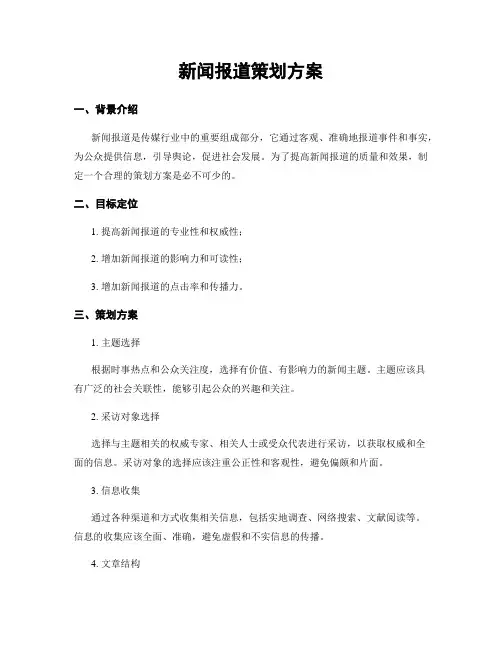 新闻报道策划方案

一、背景介绍

新闻报道是传媒行业中的重要组成部分，它通过客观、准确地报道事件和事实，为公众提供信息，引导舆论，促进社会发展。为了提高新闻报道的质量和效果，制定一个合理的策划方案是必不可少的。

二、目标定位

1. 提高新闻报道的专业性和权威性；

2. 增加新闻报道的影响力和可读性；

3. 增加新闻报道的点击率和传播力。

三、策划方案

1. 主题选择

根据时事热点和公众关注度，选择有价值、有影响力的新闻主题。主题应该具有广泛的社会关联性，能够引起公众的兴趣和关注。

2. 采访对象选择

选择与主题相关的权威专家、相关人士或受众代表进行采访，以获取权威和全面的信息。采访对象的选择应该注重公正性和客观性，避免偏颇和片面。

3. 信息收集

通过各种渠道和方式收集相关信息，包括实地调查、网络搜索、文献阅读等。信息的收集应该全面、准确，避免虚假和不实信息的传播。

4. 文章结构